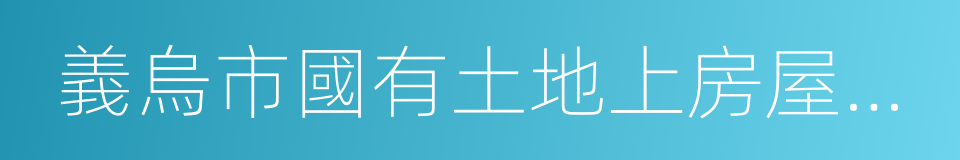 義烏市國有土地上房屋...